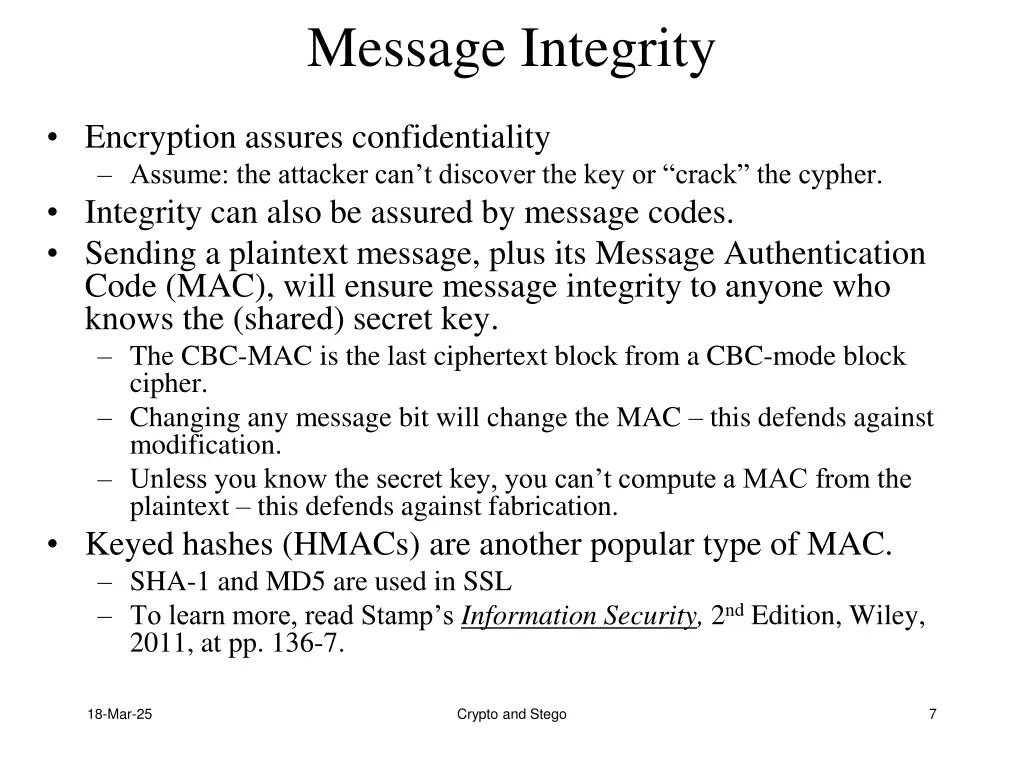 Message Integrity

• Encryption assures confidentiality
– Assume: the attacker can’t discover the key or “crack” the cypher.
• Integrity can also be assured by message codes.
• Sending a plaintext message, plus its Message Authentication Code (MAC), will ensure message integrity to anyone who knows the (shared) secret key.
– The CBC-MAC is the last ciphertext block from a CBC-mode block cipher.
– Changing any message bit will change the MAC – this defends against modification.
– Unless you know the secret key, you can’t compute a MAC from the plaintext – this defends against fabrication.
• Keyed hashes (HMACs) are another popular type of MAC.
– SHA-1 and MD5 are used in SSL
– To learn more, read Stamp’s Information Security, 2$^{nd}$ Edition, Wiley, 2011, at pp. 136-7.

18-Mar-25
Crypto and Stego
7